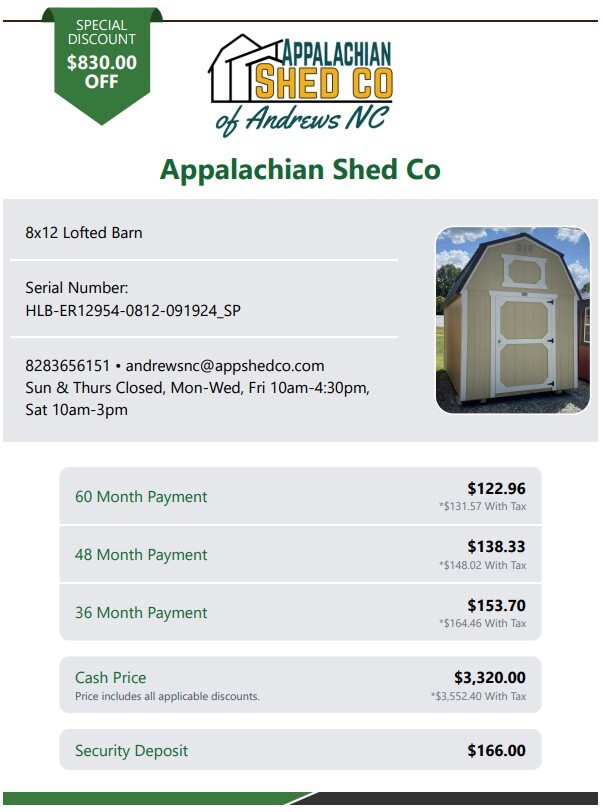 SPECIAL DISCOUNT
$830.00 OFF

APPALACHIAN
SHED CO
of Andrews NC

Appalachian Shed Co

8x12 Lofted Barn

Serial Number:
HLB-ER12954-0812-091924_SP

8283656151 • andrewsnc@appshedco.com
Sun & Thurs Closed, Mon-Wed, Fri 10am-4:30pm, Sat 10am-3pm

60 Month Payment
$122.96
*$131.57 With Tax

48 Month Payment
$138.33
*$148.02 With Tax

36 Month Payment
$153.70
*$164.46 With Tax

Cash Price
Price includes all applicable discounts.
$3,320.00
*$3,552.40 With Tax

Security Deposit
$166.00